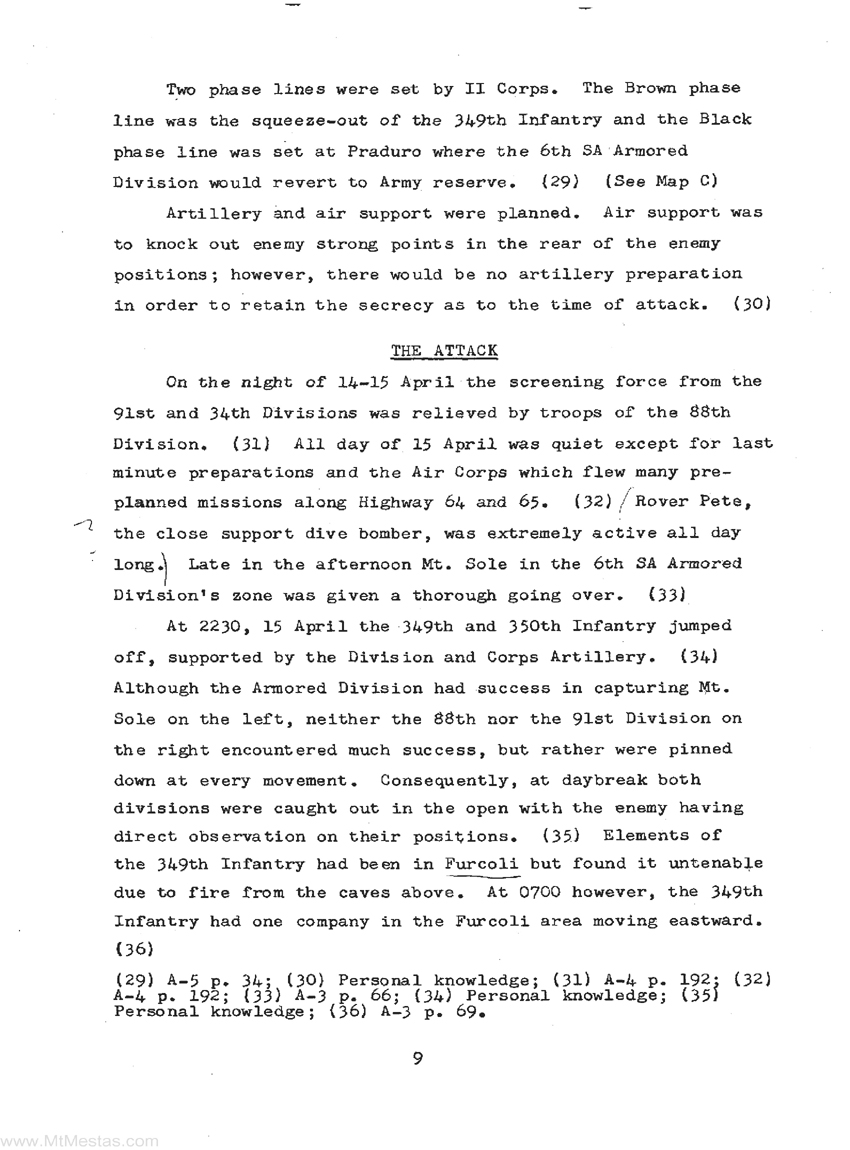 Two phase lines were set by II Corps. The Brown phase line was the squeeze-out of the 349th Infantry and the Black phase line was set at Praduro where the 6th SA Armored Division would revert to Army reserve. (29) (See Map C)

Artillery and air support were planned. Air support was to knock out enemy strong points in the rear of the enemy positions; however, there would be no artillery preparation in order to retain the secrecy as to the time of attack. (30)

THE ATTACK

On the night of 14-15 April the screening force from the 91st and 34th Divisions was relieved by troops of the 88th Division. (31) All day of 15 April was quiet except for last minute preparations and the Air Corps which flew many preplanned missions along Highway 64 and 65. (32) Rover Pete, the close support dive bomber, was extremely active all day long. Late in the afternoon Mt. Sole in the 6th SA Armored Division's zone was given a thorough going over. (33)

At 2230, 15 April the 349th and 350th Infantry jumped off, supported by the Division and Corps Artillery. (34) Although the Armored Division had success in capturing Mt. Sole on the left, neither the 88th nor the 91st Division on the right encountered much success, but rather were pinned down at every movement. Consequently, at daybreak both divisions were caught out in the open with the enemy having direct observation on their positions. (35) Elements of the 349th Infantry had been in Furcoli but found it untenable due to fire from the caves above. At 0700 however, the 349th Infantry had one company in the Furcoli area moving eastward. (36)

(29) A-5 p. 34; (30) Personal knowledge; (31) A-4 p. 192; (32) A-4 p. 192; (33) A-3 p. 66; (34) Personal knowledge; (35) Personal knowledge; (36) A-3 p. 69.

9

www.MtMestas.com